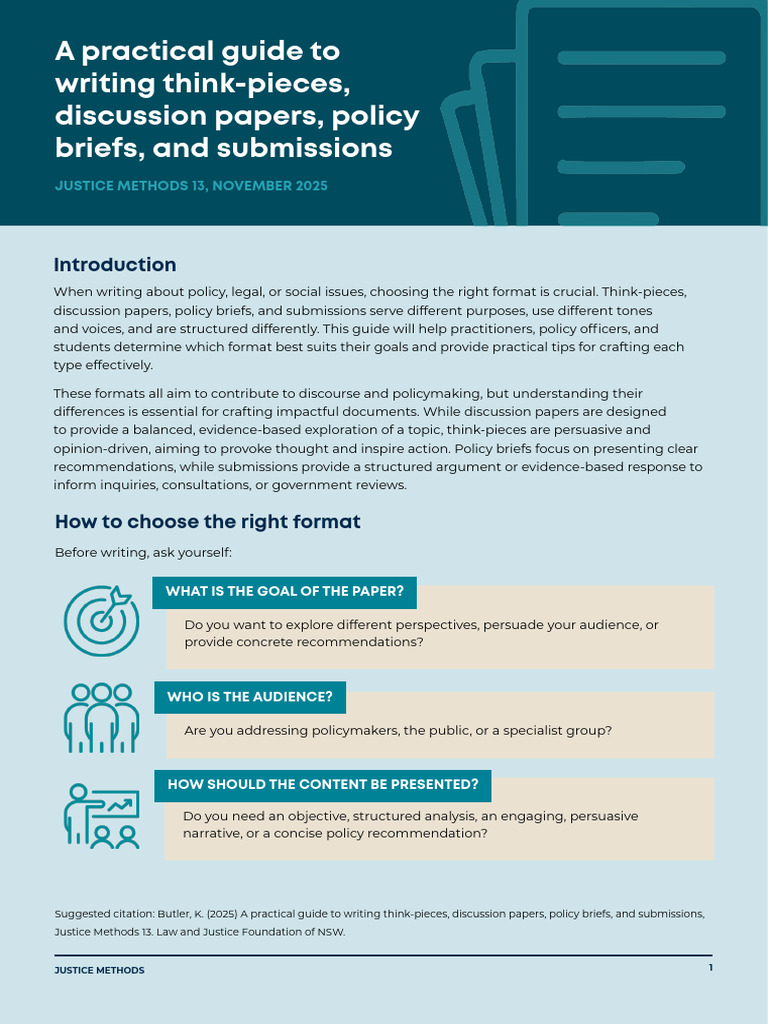 A practical guide to writing think-pieces, discussion papers, policy briefs, and submissions

JUSTICE METHODS 13, NOVEMBER 2025

Introduction

When writing about policy, legal, or social issues, choosing the right format is crucial. Think-pieces, discussion papers, policy briefs, and submissions serve different purposes, use different tones and voices, and are structured differently. This guide will help practitioners, policy officers, and students determine which format best suits their goals and provide practical tips for crafting each type effectively.

These formats all aim to contribute to discourse and policymaking, but understanding their differences is essential for crafting impactful documents. While discussion papers are designed to provide a balanced, evidence-based exploration of a topic, think-pieces are persuasive and opinion-driven, aiming to provoke thought and inspire action. Policy briefs focus on presenting clear recommendations, while submissions provide a structured argument or evidence-based response to inform inquiries, consultations, or government reviews.

How to choose the right format

Before writing, ask yourself:

WHAT IS THE GOAL OF THE PAPER?

Do you want to explore different perspectives, persuade your audience, or provide concrete recommendations?

WHO IS THE AUDIENCE?

Are you addressing policymakers, the public, or a specialist group?

HOW SHOULD THE CONTENT BE PRESENTED?

Do you need an objective, structured analysis, an engaging, persuasive narrative, or a concise policy recommendation?

Suggested citation: Butler, K. (2025) A practical guide to writing think-pieces, discussion papers, policy briefs, and submissions, Justice Methods 13. Law and Justice Foundation of NSW.

JUSTICE METHODS

1